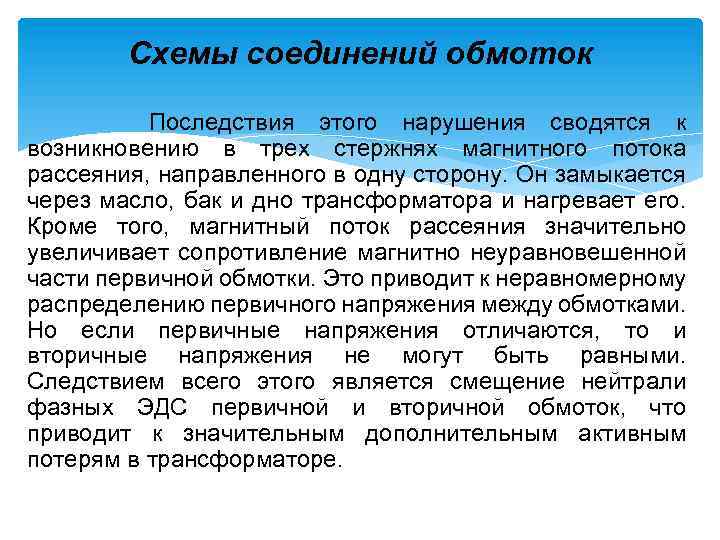 Схемы соединений обмоток

Последствия этого нарушения сводятся к возникновению в трех стержнях магнитного потока рассеяния, направленного в одну сторону. Он замыкается через масло, бак и дно трансформатора и нагревает его. Кроме того, магнитный поток рассеяния значительно увеличивает сопротивление магнитно неуравновешенной части первичной обмотки. Это приводит к неравномерному распределению первичного напряжения между обмотками. Но если первичные напряжения отличаются, то и вторичные напряжения не могут быть равными. Следствием всего этого является смещение нейтрали фазных ЭДС первичной и вторичной обмоток, что приводит к значительным дополнительным активным потерям в трансформаторе.